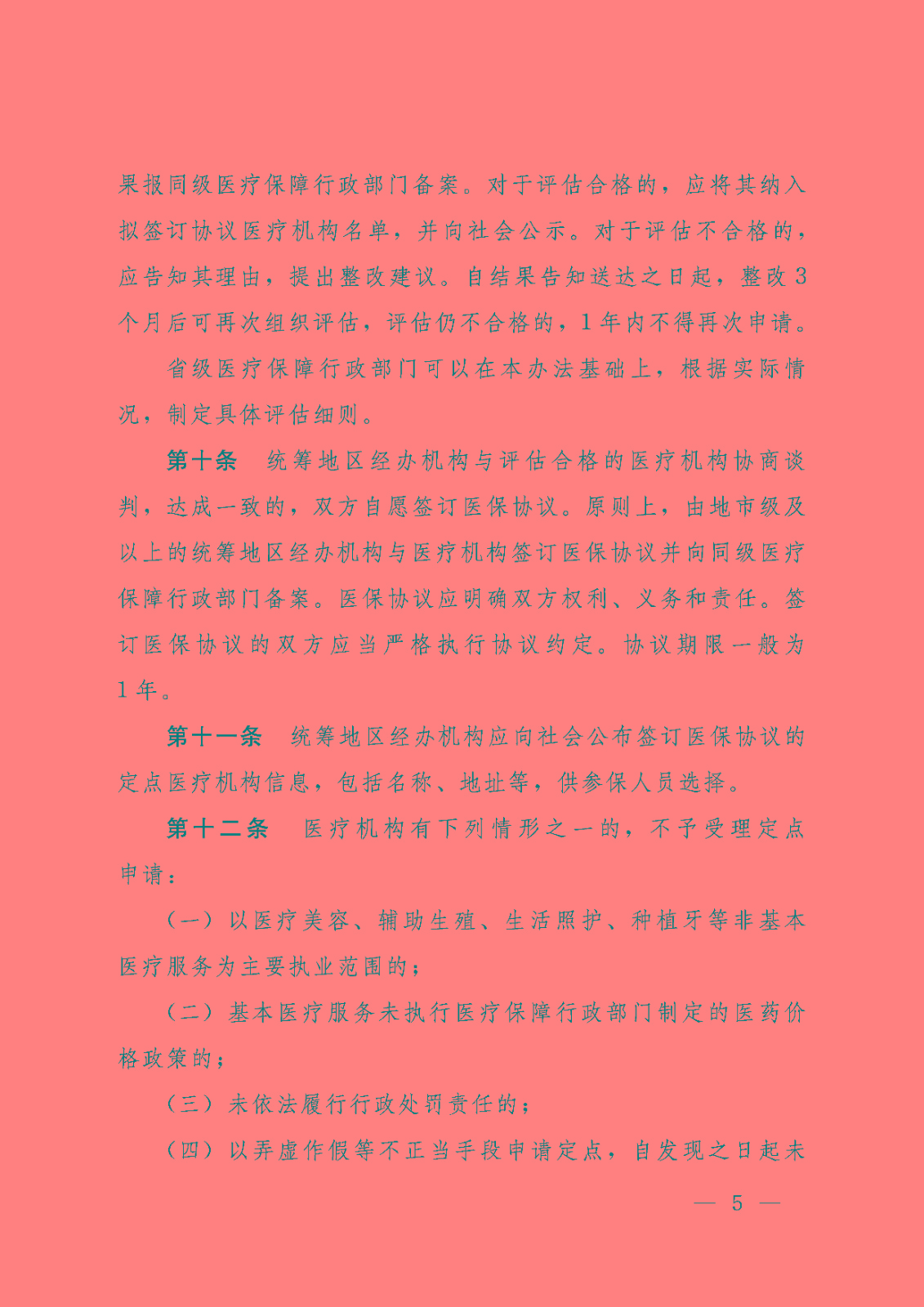 果报同级医疗保障行政部门备案。对于评估合格的，应将其纳入拟签订协议医疗机构名单，并向社会公示。对于评估不合格的，应告知其理由，提出整改建议。自结果告知送达之日起，整改3个月后可再次组织评估，评估仍不合格的，1年内不得再次申请。

省级医疗保障行政部门可以在本办法基础上，根据实际情况，制定具体评估细则。

第十条　统筹地区经办机构与评估合格的医疗机构协商谈判，达成一致的，双方自愿签订医保协议。原则上，由地市级及以上的统筹地区经办机构与医疗机构签订医保协议并向同级医疗保障行政部门备案。医保协议应明确双方权利、义务和责任。签订医保协议的双方应当严格执行协议约定。协议期限一般为1年。

第十一条　统筹地区经办机构应向社会公布签订医保协议的定点医疗机构信息，包括名称、地址等，供参保人员选择。

第十二条　医疗机构有下列情形之一的，不予受理定点申请：

（一）以医疗美容、辅助生殖、生活照护、种植牙等非基本医疗服务为主要执业范围的；

（二）基本医疗服务未执行医疗保障行政部门制定的医药价格政策的；

（三）未依法履行行政处罚责任的；

（四）以弄虚作假等不正当手段申请定点，自发现之日起未

— 5 —